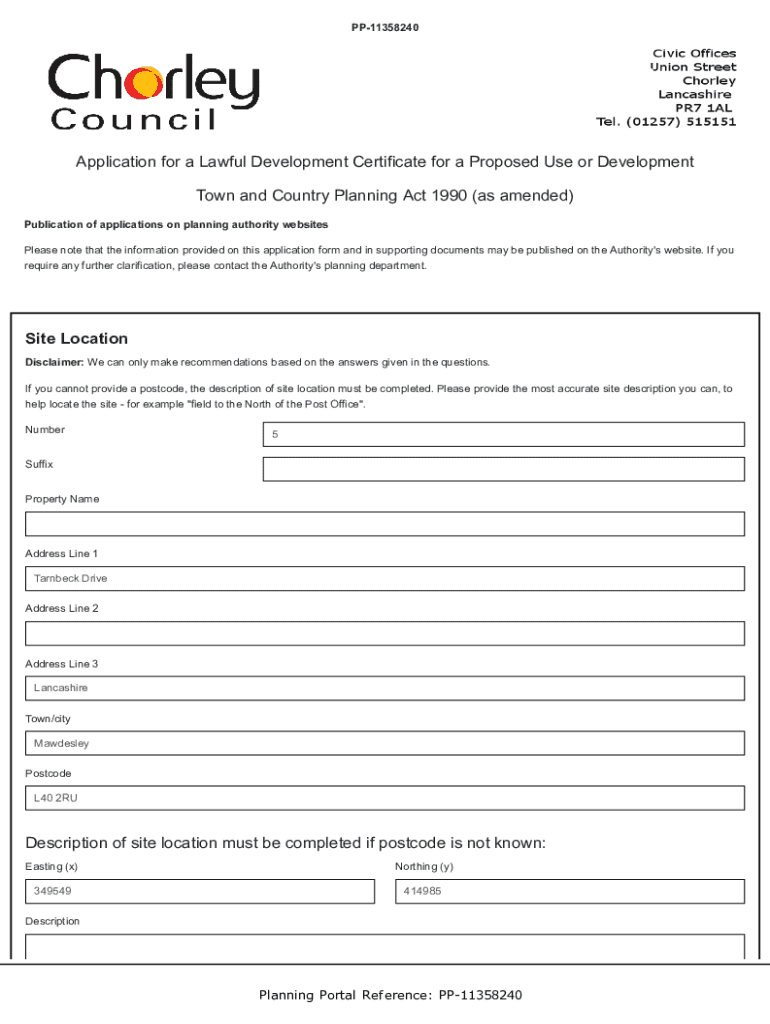 PP-11358240

Chorley Council

Civic Offices
Union Street
Chorley
Lancashire
PR7 1AL
Tel. (01257) 515151

Application for a Lawful Development Certificate for a Proposed Use or Development

Town and Country Planning Act 1990 (as amended)

Publication of applications on planning authority websites

Please note that the information provided on this application form and in supporting documents may be published on the Authority's website. If you require any further clarification, please contact the Authority's planning department.

Site Location

Disclaimer: We can only make recommendations based on the answers given in the questions.

If you cannot provide a postcode, the description of site location must be completed. Please provide the most accurate site description you can, to help locate the site - for example "field to the North of the Post Office".

Number
5

Suffix

Property Name

Address Line 1
Tarnbeck Drive

Address Line 2

Address Line 3
Lancashire

Town/city
Mawdesley

Postcode
L40 2RU

Description of site location must be completed if postcode is not known:

Easting (x)
349549

Northing (y)
414985

Description

Planning Portal Reference: PP-11358240